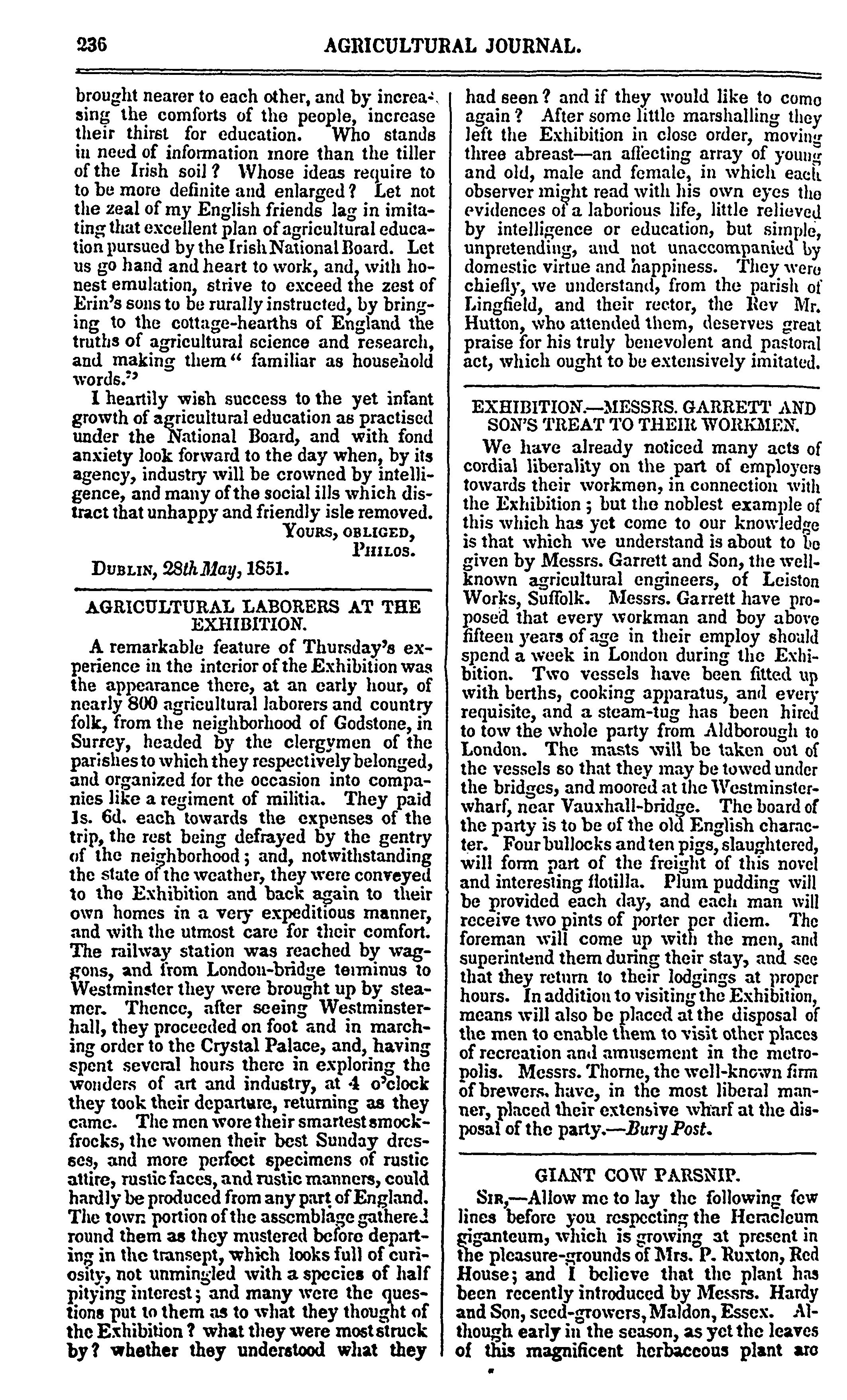 236 AGRICULTURAL JOURNAL.

brought nearer to each other, and by increasing the comforts of the people, increase their thirst for education. Who stands in need of information more than the tiller of the Irish soil? Whose ideas require to to be more definite and enlarged? Let not the zeal of my English friends lag in imitating that excellent plan of agricultural education pursued by the Irish National Board. Let us go hand and heart to work, and, with honest emulation, strive to exceed the zest of Erin's sons to be rurally instructed, by bringing to the cottage-hearths of England the truths of agricultural science and research, and making them "familiar as household words."

I heartily wish success to the yet infant growth of agricultural education as practised under the National Board, and with fond anxiety look forward to the day when, by its agency, industry will be crowned by intelligence, and many of the social ills which distract that unhappy and friendly isle removed.

YOURS, OBLIGED,
PHILOS.

DUBLIN, 28th May, 1851.

AGRICULTURAL LABORERS AT THE EXHIBITION.

A remarkable feature of Thursday's experience in the interior of the Exhibition was the appearance there, at an early hour, of nearly 800 agricultural laborers and country folk, from the neighborhood of Godstone, in Surrey, headed by the clergymen of the parishes to which they respectively belonged, and organized for the occasion into companies like a regiment of militia. They paid 1s. 6d. each towards the expenses of the trip, the rest being defrayed by the gentry of the neighborhood; and, notwithstanding the state of the weather, they were conveyed to the Exhibition and back again to their own homes in a very expeditious manner, and with the utmost care for their comfort. The railway station was reached by waggons, and from London-bridge terminus to Westminster they were brought up by steamer. Thence, after seeing Westminster-hall, they proceeded on foot and in marching order to the Crystal Palace, and, having spent several hours there in exploring the wonders of art and industry, at 4 o'clock they took their departure, returning as they came. The men wore their smartest smock-frocks, the women their best Sunday dresses, and more perfect specimens of rustic attire, rustic faces, and rustic manners, could hardly be produced from any part of England. The town portion of the assemblage gathered round them as they mustered before departing in the transept, which looks full of curiosity, not unmingled with a species of half pitying interest; and many were the questions put to them as to what they thought of the Exhibition? what they were most struck by? whether they understood what they had seen? and if they would like to come again? After some little marshalling they left the Exhibition in close order, moving three abreast—an affecting array of young and old, male and female, in which each observer might read with his own eyes the evidences of a laborious life, little relieved by intelligence or education, but simple, unpretending, and not unaccompanied by domestic virtue and happiness. They were chiefly, we understand, from the parish of Lingfield, and their rector, the Rev Mr. Hutton, who attended them, deserves great praise for his truly benevolent and pastoral act, which ought to be extensively imitated.

EXHIBITION.—MESSRS. GARRETT AND SON'S TREAT TO THEIR WORKMEN.

We have already noticed many acts of cordial liberality on the part of employers towards their workmen, in connection with the Exhibition; but the noblest example of this which has yet come to our knowledge is that which we understand is about to be given by Messrs. Garrett and Son, the well-known agricultural engineers, of Leiston Works, Suffolk. Messrs. Garrett have proposed that every workman and boy above fifteen years of age in their employ should spend a week in London during the Exhibition. Two vessels have been fitted up with berths, cooking apparatus, and every requisite, and a steam-tug has been hired to tow the whole party from Aldborough to London. The masts will be taken out of the vessels so that they may be towed under the bridges, and moored at the Westminster-wharf, near Vauxhall-bridge. The board of the party is to be of the old English character. Four bullocks and ten pigs, slaughtered, will form part of the freight of this novel and interesting flotilla. Plum pudding will be provided each day, and each man will receive two pints of porter per diem. The foreman will come up with the men, and superintend them during their stay, and see that they return to their lodgings at proper hours. In addition to visiting the Exhibition, means will also be placed at the disposal of the men to enable them to visit other places of recreation and amusement in the metropolis. Messrs. Thorne, the well-known firm of brewers, have, in the most liberal manner, placed their extensive wharf at the disposal of the party.—Bury Post.

GIANT COW PARSNIP.

SIR,—Allow me to lay the following few lines before you respecting the Heracleum giganteum, which is growing at present in the pleasure-grounds of Mrs. P. Ruxton, Red House; and I believe that the plant has been recently introduced by Messrs. Hardy and Son, seed-growers, Maldon, Essex. Although early in the season, as yet the leaves of this magnificent herbaceous plant are